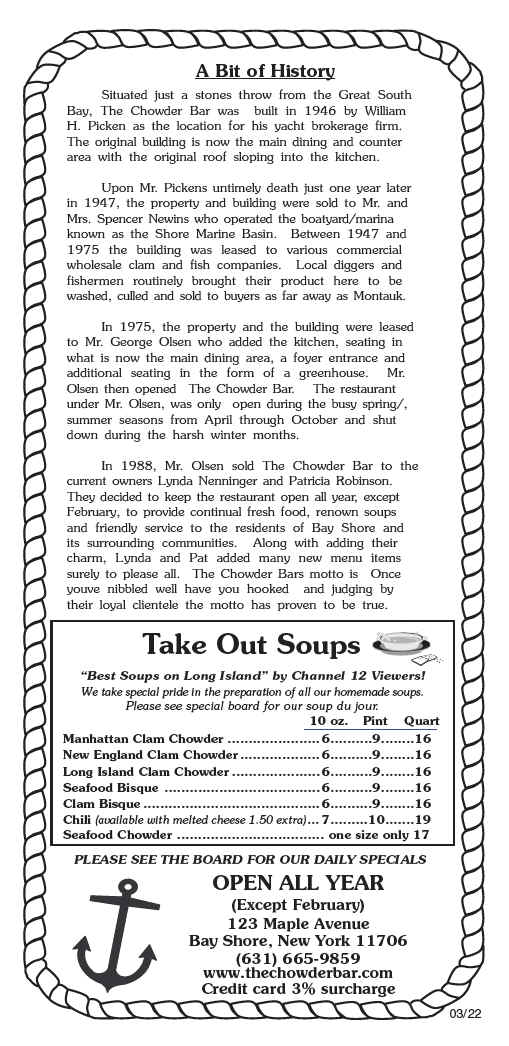 A Bit of History

Situated just a stones throw from the Great South Bay, The Chowder Bar was built in 1946 by William H. Picken as the location for his yacht brokerage firm. The original building is now the main dining and counter area with the original roof sloping into the kitchen.

Upon Mr. Pickens untimely death just one year later in 1947, the property and building were sold to Mr. and Mrs. Spencer Newins who operated the boatyard/marina known as the Shore Marine Basin. Between 1947 and 1975 the building was leased to various commercial wholesale clam and fish companies. Local diggers and fishermen routinely brought their product here to be washed, culled and sold to buyers as far away as Montauk.

In 1975, the property and the building were leased to Mr. George Olsen who added the kitchen, seating in what is now the main dining area, a foyer entrance and additional seating in the form of a greenhouse. Mr. Olsen then opened The Chowder Bar. The restaurant under Mr. Olsen, was only open during the busy spring/, summer seasons from April through October and shut down during the harsh winter months.

In 1988, Mr. Olsen sold The Chowder Bar to the current owners Lynda Nenninger and Patricia Robinson. They decided to keep the restaurant open all year, except February, to provide continual fresh food, renown soups and friendly service to the residents of Bay Shore and its surrounding communities. Along with adding their charm, Lynda and Pat added many new menu items surely to please all. The Chowder Bars motto is Once youve nibbled well have you hooked and judging by their loyal clientele the motto has proven to be true.

Take Out Soups

"Best Soups on Long Island" by Channel 12 Viewers!
We take special pride in the preparation of all our homemade soups. Please see special board for our soup du jour.

| | 10 oz. | Pint | Quart |
|---|---|---|---|
| Manhattan Clam Chowder | 6 | 9 | 16 |
| New England Clam Chowder | 6 | 9 | 16 |
| Long Island Clam Chowder | 6 | 9 | 16 |
| Seafood Bisque | 6 | 9 | 16 |
| Clam Bisque | 6 | 9 | 16 |
| Chili (available with melted cheese 1.50 extra) | 7 | 10 | 19 |
| Seafood Chowder | one size only 17 | | |

PLEASE SEE THE BOARD FOR OUR DAILY SPECIALS

OPEN ALL YEAR
(Except February)
123 Maple Avenue
Bay Shore, New York 11706
(631) 665-9859
www.thechowderbar.com
Credit card 3% surcharge

03/22